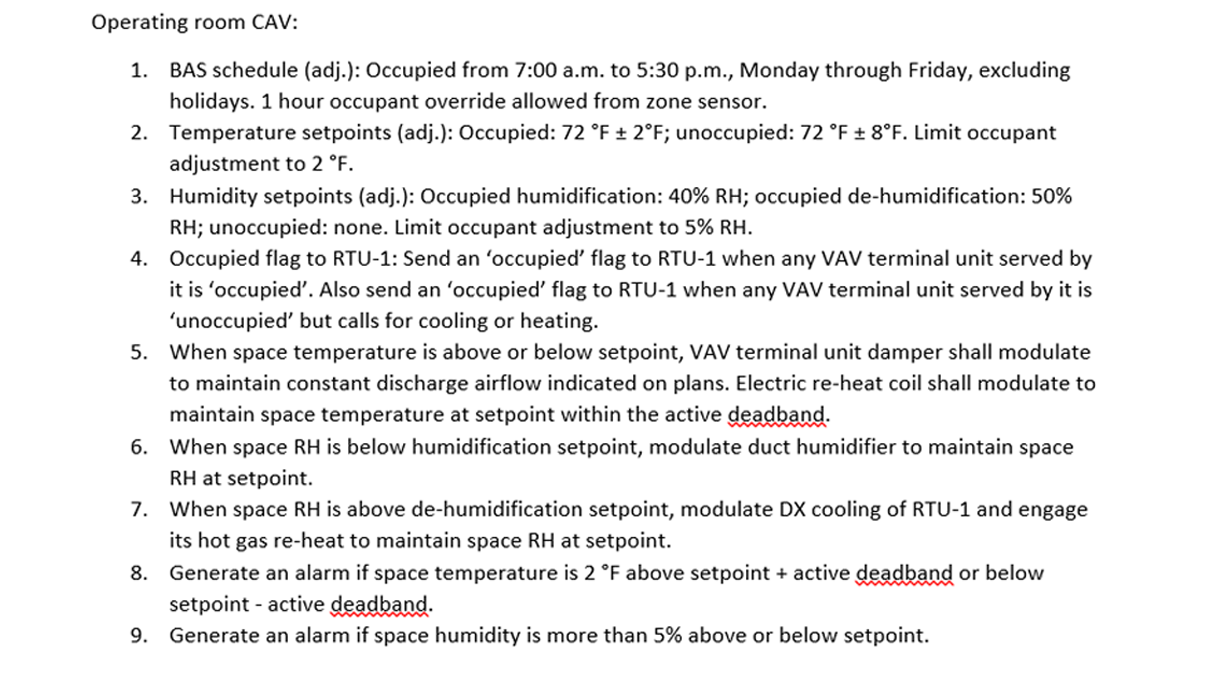 Operating room CAV:

1. BAS schedule (adj.): Occupied from 7:00 a.m. to 5:30 p.m., Monday through Friday, excluding holidays. 1 hour occupant override allowed from zone sensor.
2. Temperature setpoints (adj.): Occupied: 72 °F ± 2°F; unoccupied: 72 °F ± 8°F. Limit occupant adjustment to 2 °F.
3. Humidity setpoints (adj.): Occupied humidification: 40% RH; occupied de-humidification: 50% RH; unoccupied: none. Limit occupant adjustment to 5% RH.
4. Occupied flag to RTU-1: Send an ‘occupied’ flag to RTU-1 when any VAV terminal unit served by it is ‘occupied’. Also send an ‘occupied’ flag to RTU-1 when any VAV terminal unit served by it is ‘unoccupied’ but calls for cooling or heating.
5. When space temperature is above or below setpoint, VAV terminal unit damper shall modulate to maintain constant discharge airflow indicated on plans. Electric re-heat coil shall modulate to maintain space temperature at setpoint within the active deadband.
6. When space RH is below humidification setpoint, modulate duct humidifier to maintain space RH at setpoint.
7. When space RH is above de-humidification setpoint, modulate DX cooling of RTU-1 and engage its hot gas re-heat to maintain space RH at setpoint.
8. Generate an alarm if space temperature is 2 °F above setpoint + active deadband or below setpoint - active deadband.
9. Generate an alarm if space humidity is more than 5% above or below setpoint.